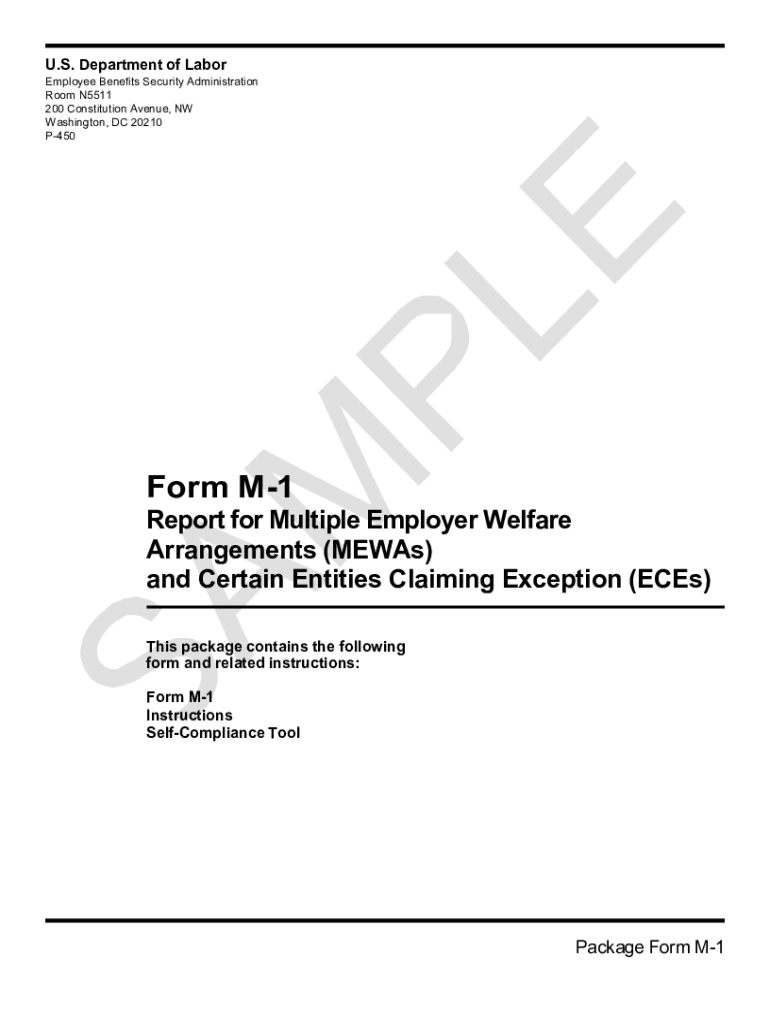 U.S. Department of Labor
Employee Benefits Security Administration
Room N5511
200 Constitution Avenue, NW
Washington, DC 20210
P-450

SAMPLE

Form M-1
Report for Multiple Employer Welfare Arrangements (MEWAs) and Certain Entities Claiming Exception (ECEs)

This package contains the following form and related instructions:

Form M-1
Instructions
Self-Compliance Tool

Package Form M-1